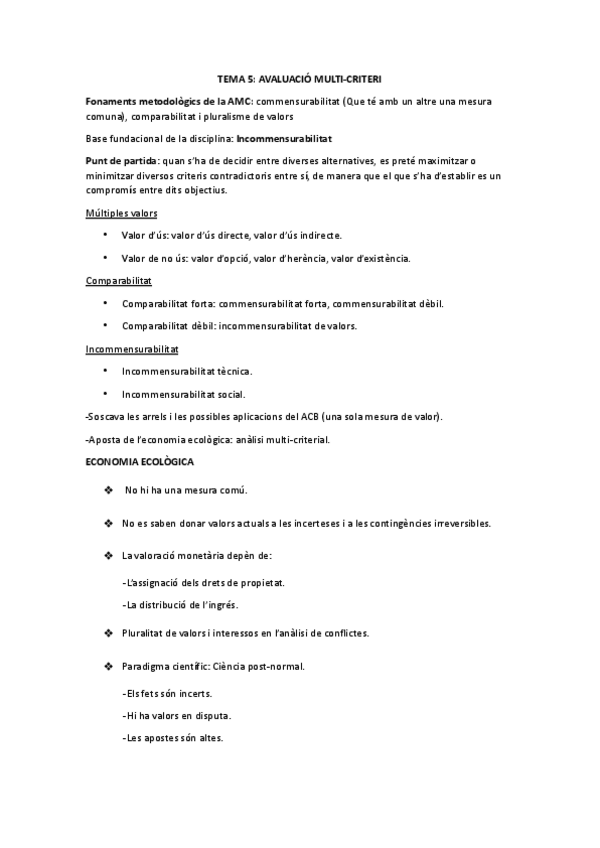 TEMA 5: AVALUACIÓ MULTI-CRITERI

Fonaments metodològics de la AMC: commensurabilitat (Que té amb un altre una mesura comuna), comparabilitat i pluralisme de valors

Base fundacional de la disciplina: Incommensurabilitat

Punt de partida: quan s'ha de decidir entre diverses alternatives, es preté maximitzar o minimitzar diversos criteris contradictoris entre sí, de manera que el que s'ha d'establir es un compromís entre dits objectius.

Múltiples valors

• Valor d'ús: valor d'ús directe, valor d'ús indirecte.

• Valor de no ús: valor d'opció, valor d'herència, valor d'existència.

Comparabilitat

• Comparabilitat forta: commensurabilitat forta, commensurabilitat dèbil.

• Comparabilitat dèbil: incommensurabilitat de valors.

Incommensurabilitat

• Incommensurabilitat tècnica.

• Incommensurabilitat social.

-Soscava les arrels i les possibles aplicacions del ACB (una sola mesura de valor).

-Aposta de l'economia ecològica: anàlisi multi-criterial.

ECONOMIA ECOLÒGICA

❖ No hi ha una mesura comú.

❖ No es saben donar valors actuals a les incerteses i a les contingències irreversibles.

❖ La valoració monetària depèn de:

-L'assignació dels drets de propietat.

-La distribució de l'ingrés.

❖ Pluralitat de valors i interessos en l'anàlisi de conflictes.

❖ Paradigma científic: Ciència post-normal.

-Els fets són incerts.

-Hi ha valors en disputa.

-Les apostes són altes.